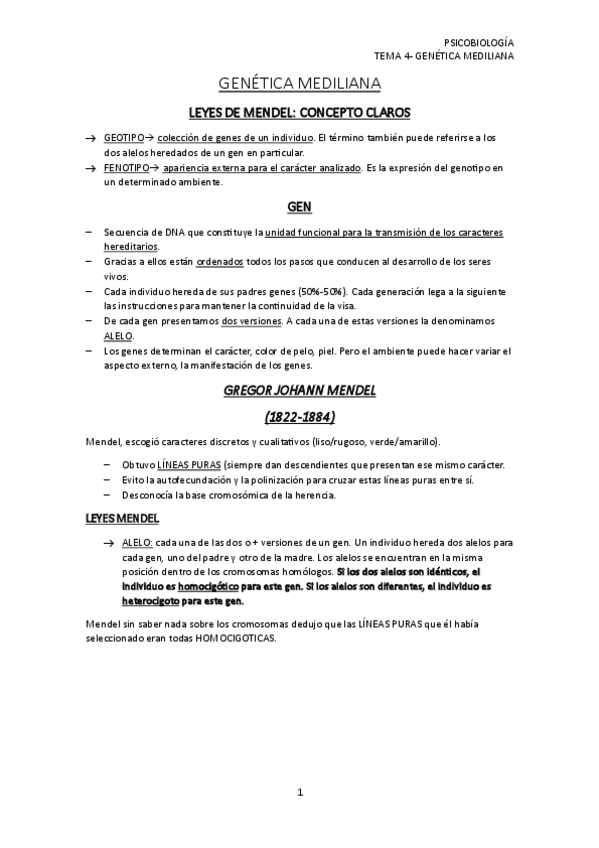 PSICOBIOLOGÍA
TEMA 4- GENÉTICA MEDILIANA

GENÉTICA MEDILIANA

LEYES DE MENDEL: CONCEPTO CLAROS

→ GEOTIPO→ colección de genes de un individuo. El término también puede referirse a los dos alelos heredados de un gen en particular.
→ FENOTIPO→ apariencia externa para el carácter analizado. Es la expresión del genotipo en un determinado ambiente.

GEN

– Secuencia de DNA que constituye la unidad funcional para la transmisión de los caracteres hereditarios.
– Gracias a ellos están ordenados todos los pasos que conducen al desarrollo de los seres vivos.
– Cada individuo hereda de sus padres genes (50%-50%). Cada generación lega a la siguiente las instrucciones para mantener la continuidad de la visa.
– De cada gen presentamos dos versiones. A cada una de estas versiones la denominamos ALELO.
– Los genes determinan el carácter, color de pelo, piel. Pero el ambiente puede hacer variar el aspecto externo, la manifestación de los genes.

GREGOR JOHANN MENDEL

(1822-1884)

Mendel, escogió caracteres discretos y cualitativos (liso/rugoso, verde/amarillo).

– Obtuvo LÍNEAS PURAS (siempre dan descendientes que presentan ese mismo carácter.
– Evito la autofecundación y la polinización para cruzar estas líneas puras entre sí.
– Desconocía la base cromosómica de la herencia.

LEYES MENDEL

→ ALELO: cada una de las dos o + versiones de un gen. Un individuo hereda dos alelos para cada gen, uno del padre y otro de la madre. Los alelos se encuentran en la misma posición dentro de los cromosomas homólogos. Si los dos alelos son idénticos, el individuo es homocigótico para este gen. Si los alelos son diferentes, el individuo es heterocigoto para este gen.

Mendel sin saber nada sobre los cromosomas dedujo que las LÍNEAS PURAS que él había seleccionado eran todas HOMOCIGOTICAS.

1